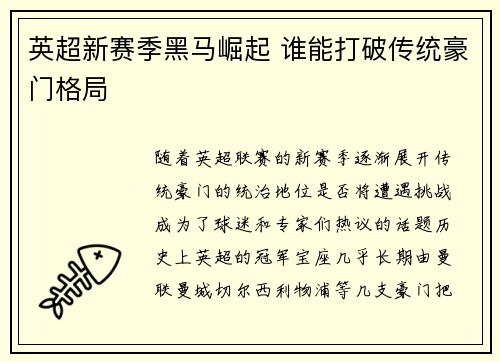 英超新赛季黑马崛起 谁能打破传统豪门格局

随着英超联赛的新赛季逐渐展开传统豪门的统治地位是否将遭遇挑战成为了球迷和专家们热议的话题历史上英超的冠军宝座几乎长期由曼联曼城切尔西利物浦等几支豪门把